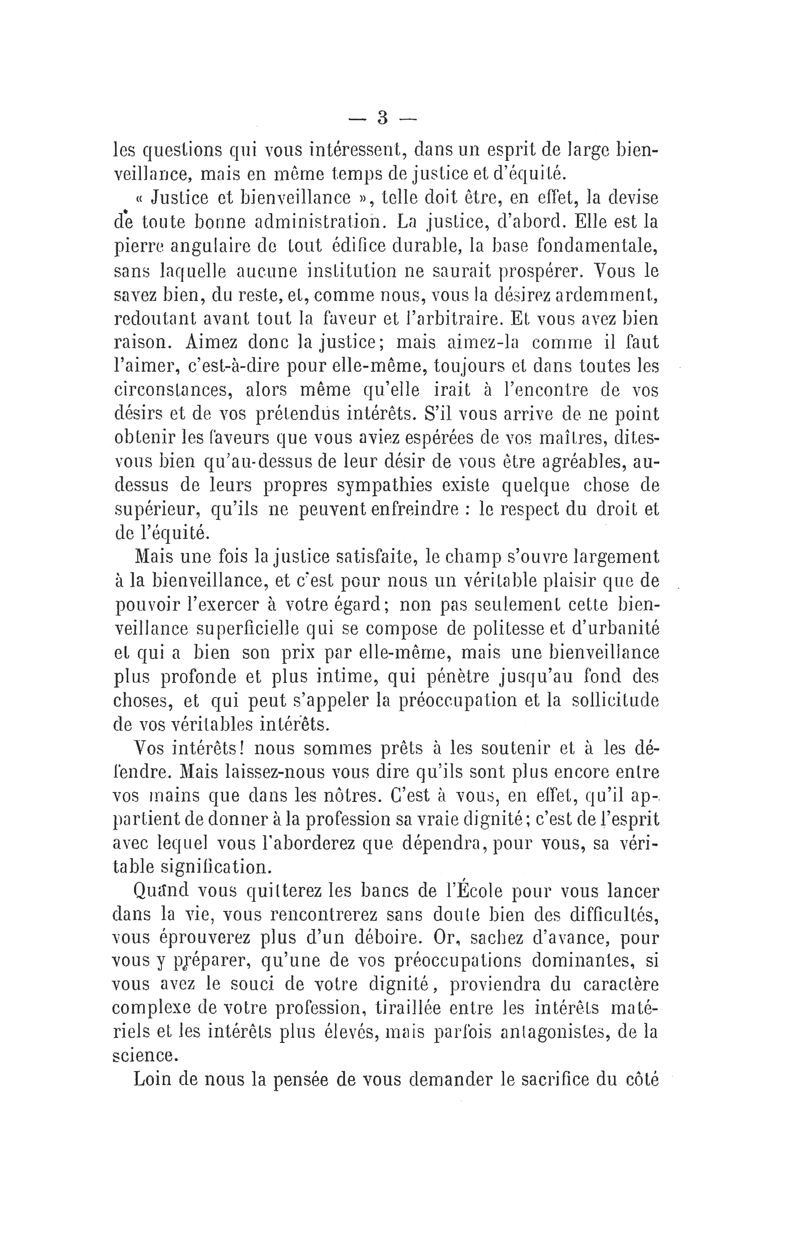 — 3 —

les questions qui vous intéressent, dans un esprit de large bienveillance, mais en même temps de justice et d'équité.

« Justice et bienveillance », telle doit être, en effet, la devise de toute bonne administration. La justice, d'abord. Elle est la pierre angulaire de tout édifice durable, la base fondamentale, sans laquelle aucune institution ne saurait prospérer. Vous le savez bien, du reste, et, comme nous, vous la désirez ardemment, redoutant avant tout la faveur et l'arbitraire. Et vous avez bien raison. Aimez donc la justice; mais aimez-la comme il faut l'aimer, c'est-à-dire pour elle-même, toujours et dans toutes les circonstances, alors même qu'elle irait à l'encontre de vos désirs et de vos prétendus intérêts. S'il vous arrive de ne point obtenir les faveurs que vous aviez espérées de vos maîtres, dites-vous bien qu'au-dessus de leur désir de vous être agréables, au-dessus de leurs propres sympathies existe quelque chose de supérieur, qu'ils ne peuvent enfreindre : le respect du droit et de l'équité.

Mais une fois la justice satisfaite, le champ s'ouvre largement à la bienveillance, et c'est pour nous un véritable plaisir que de pouvoir l'exercer à votre égard; non pas seulement cette bienveillance superficielle qui se compose de politesse et d'urbanité et qui a bien son prix par elle-même, mais une bienveillance plus profonde et plus intime, qui pénètre jusqu'au fond des choses, et qui peut s'appeler la préoccupation et la sollicitude de vos véritables intérêts.

Vos intérêts! nous sommes prêts à les soutenir et à les défendre. Mais laissez-nous vous dire qu'ils sont plus encore entre vos mains que dans les nôtres. C'est à vous, en effet, qu'il appartient de donner à la profession sa vraie dignité; c'est de l'esprit avec lequel vous l'aborderez que dépendra, pour vous, sa véritable signification.

Quand vous quitterez les bancs de l'École pour vous lancer dans la vie, vous rencontrerez sans doute bien des difficultés, vous éprouverez plus d'un déboire. Or, sachez d'avance, pour vous y préparer, qu'une de vos préoccupations dominantes, si vous avez le souci de votre dignité, proviendra du caractère complexe de votre profession, tiraillée entre les intérêts matériels et les intérêts plus élevés, mais parfois antagonistes, de la science.

Loin de nous la pensée de vous demander le sacrifice du côté